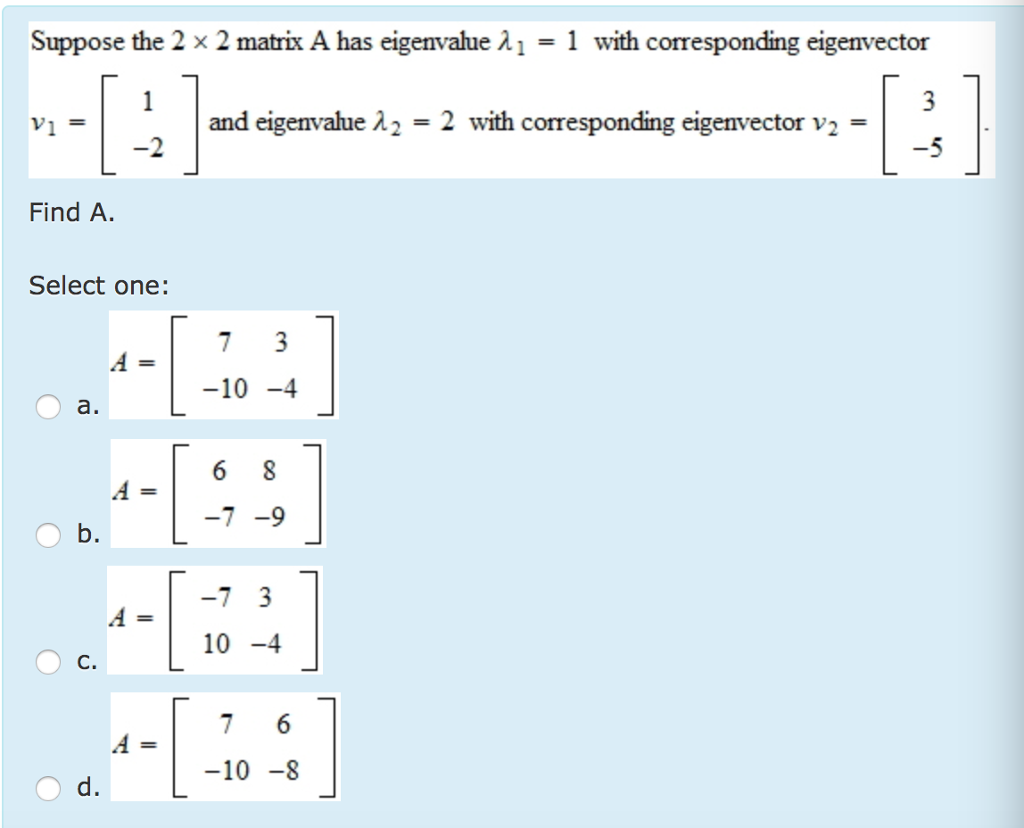 Suppose the $2 \times 2$ matrix A has eigenvalue $\lambda_1 = 1$ with corresponding eigenvector $v_1 = \begin{bmatrix} 1 \\ -2 \end{bmatrix}$ and eigenvalue $\lambda_2 = 2$ with corresponding eigenvector $v_2 = \begin{bmatrix} 3 \\ -5 \end{bmatrix}$.

Find A.

Select one:

a. $A = \begin{bmatrix} 7 & 3 \\ -10 & -4 \end{bmatrix}$

b. $A = \begin{bmatrix} 6 & 8 \\ -7 & -9 \end{bmatrix}$

c. $A = \begin{bmatrix} -7 & 3 \\ 10 & -4 \end{bmatrix}$

d. $A = \begin{bmatrix} 7 & 6 \\ -10 & -8 \end{bmatrix}$